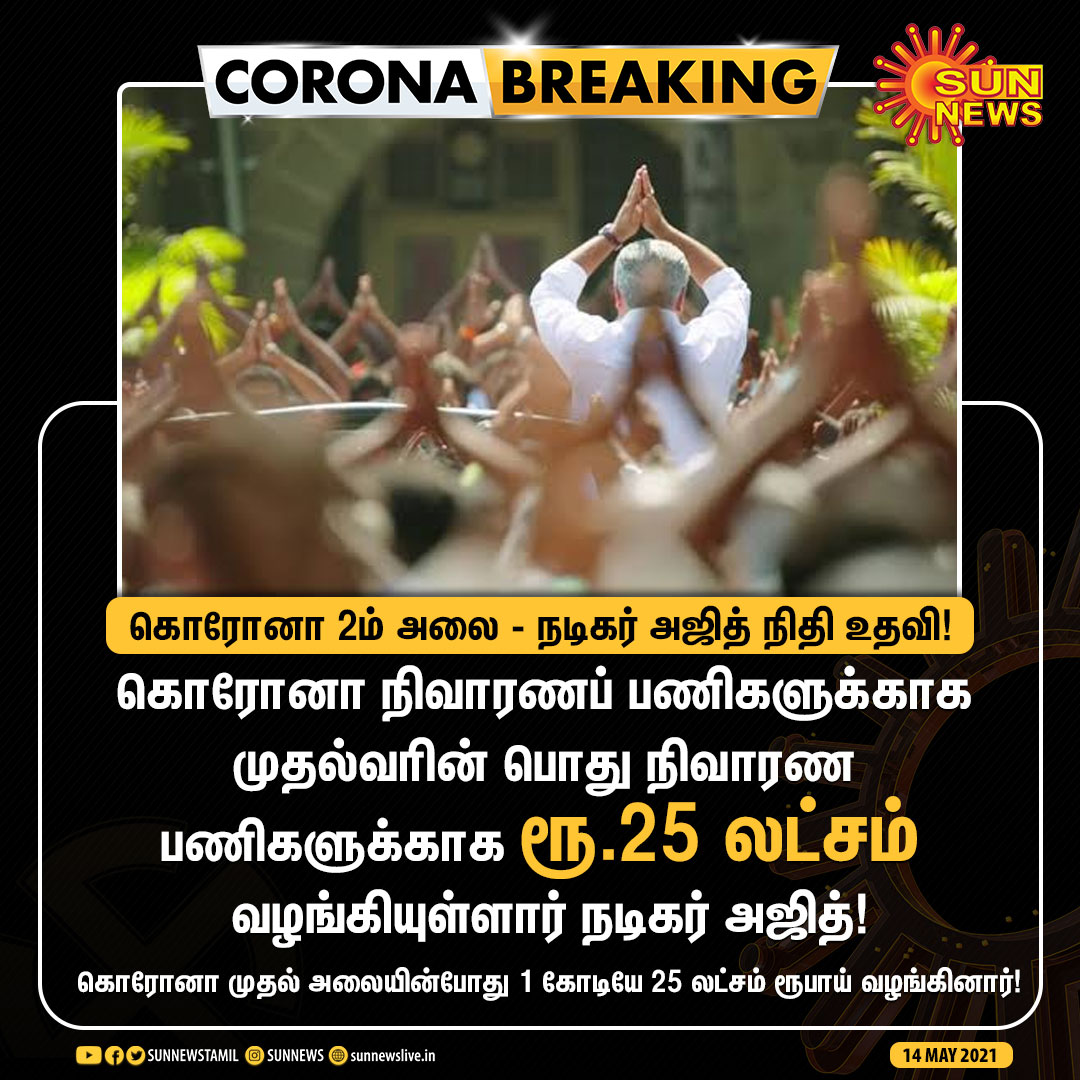 CORONA BREAKING

SUN NEWS

கொரோனா 2ம் அலை - நடிகர் அஜித் நிதி உதவி!

கொரோனா நிவாரணப் பணிகளுக்காக முதல்வரின் பொது நிவாரண பணிகளுக்காக ரூ.25 லட்சம் வழங்கியுள்ளார் நடிகர் அஜித்!

கொரோனா முதல் அலையின்போது 1 கோடியே 25 லட்சம் ரூபாய் வழங்கினார்!

SUNNEWSTAMIL SUNNEWS sunnewslive.in

14 MAY 2021